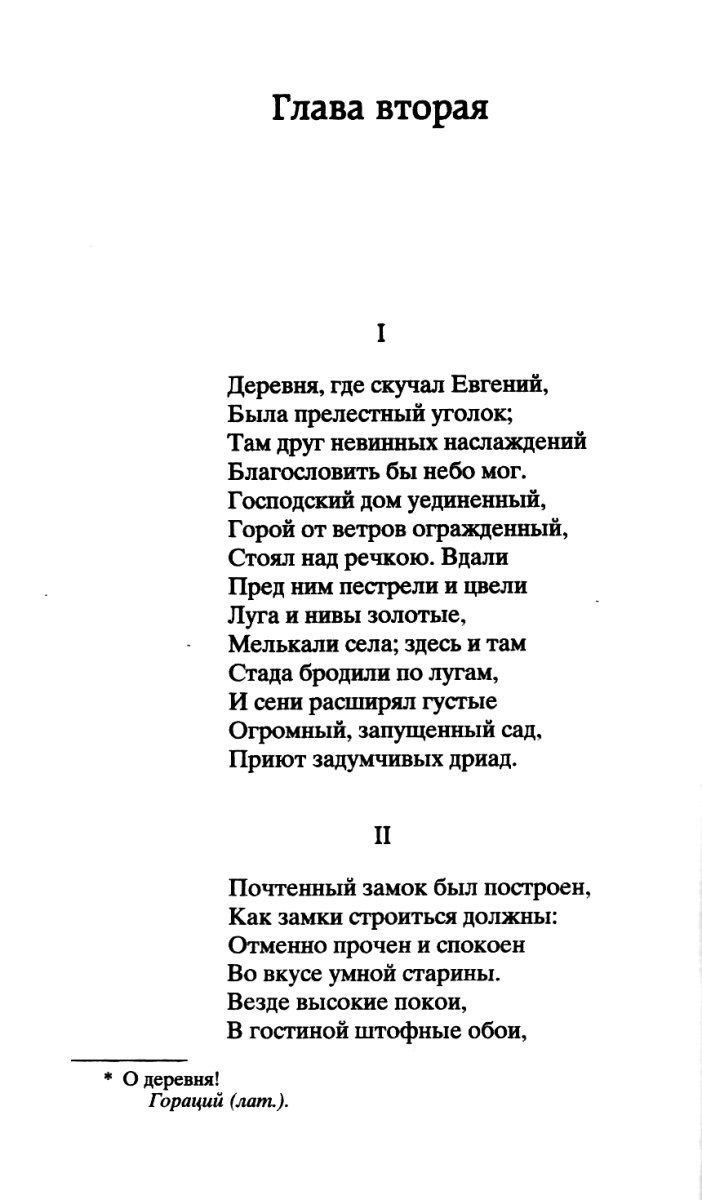 Глава вторая

I

Деревня, где скучал Евгений,
Была прелестный уголок;
Там друг невинных наслаждений
Благословить бы небо мог.
Господский дом уединенный,
Горой от ветров огражденный,
Стоял над речкою. Вдали
Пред ним пестрели и цвели
Луга и нивы золотые,
Мелькали села; здесь и там
Стада бродили по лугам,
И сени расширял густые
Огромный, запущенный сад,
Приют задумчивых дриад.

II

Почтенный замок был построен,
Как замки строиться должны:
Отменно прочен и спокоен
Во вкусе умной старины.
Везде высокие покои,
В гостиной штофные обои,

* О деревня!
Гораций (лат.).